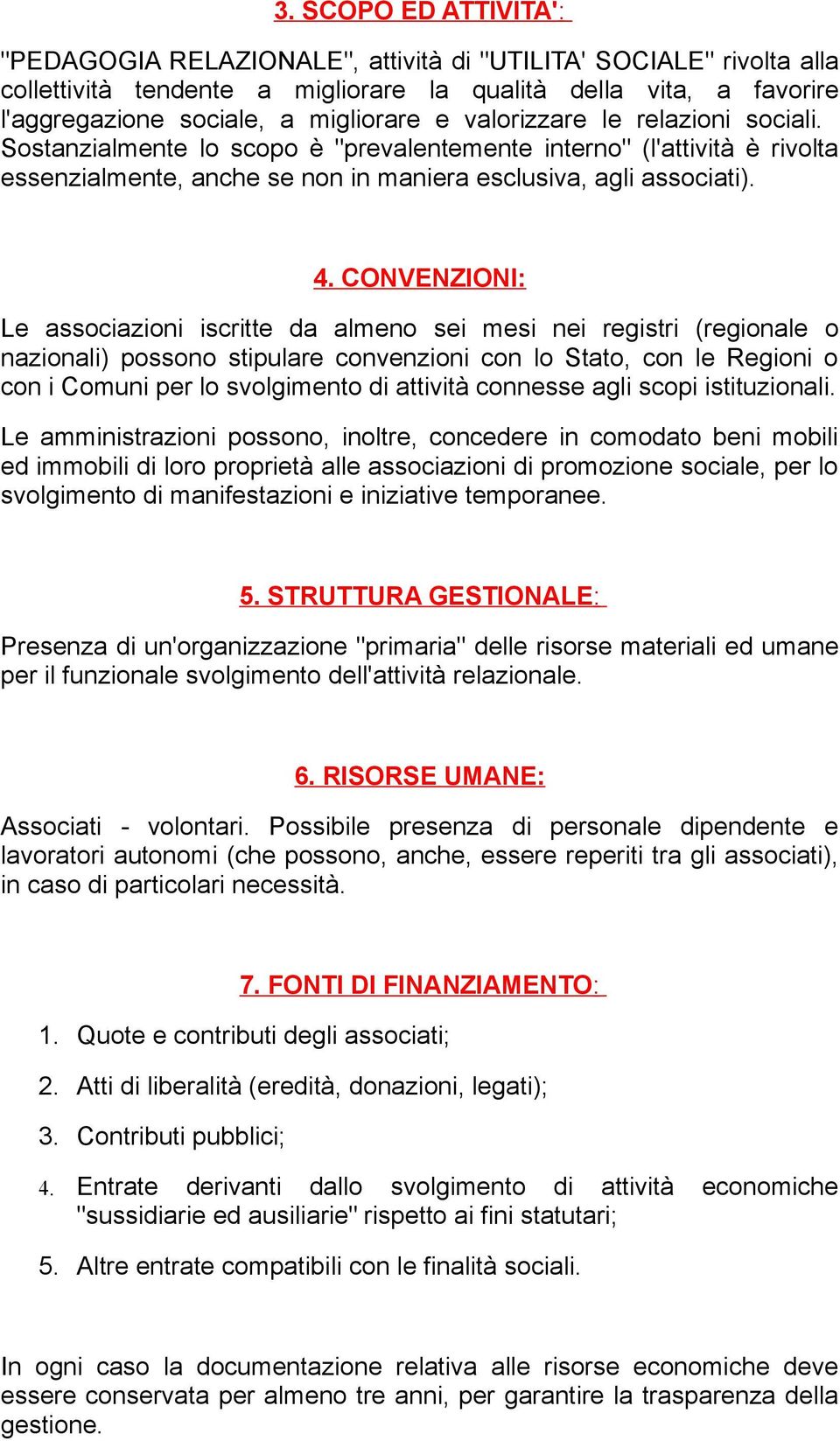 3. SCOPO ED ATTIVITA':

"PEDAGOGIA RELAZIONALE", attività di "UTILITA' SOCIALE" rivolta alla collettività tendente a migliorare la qualità della vita, a favorire l'aggregazione sociale, a migliorare e valorizzare le relazioni sociali. Sostanzialmente lo scopo è "prevalentemente interno" (l'attività è rivolta essenzialmente, anche se non in maniera esclusiva, agli associati).

4. CONVENZIONI:

Le associazioni iscritte da almeno sei mesi nei registri (regionale o nazionali) possono stipulare convenzioni con lo Stato, con le Regioni o con i Comuni per lo svolgimento di attività connesse agli scopi istituzionali.

Le amministrazioni possono, inoltre, concedere in comodato beni mobili ed immobili di loro proprietà alle associazioni di promozione sociale, per lo svolgimento di manifestazioni e iniziative temporanee.

5. STRUTTURA GESTIONALE:

Presenza di un'organizzazione "primaria" delle risorse materiali ed umane per il funzionale svolgimento dell'attività relazionale.

6. RISORSE UMANE:

Associati - volontari. Possibile presenza di personale dipendente e lavoratori autonomi (che possono, anche, essere reperiti tra gli associati), in caso di particolari necessità.

7. FONTI DI FINANZIAMENTO:

1. Quote e contributi degli associati;
2. Atti di liberalità (eredità, donazioni, legati);
3. Contributi pubblici;
4. Entrate derivanti dallo svolgimento di attività economiche "sussidiarie ed ausiliarie" rispetto ai fini statutari;
5. Altre entrate compatibili con le finalità sociali.

In ogni caso la documentazione relativa alle risorse economiche deve essere conservata per almeno tre anni, per garantire la trasparenza della gestione.